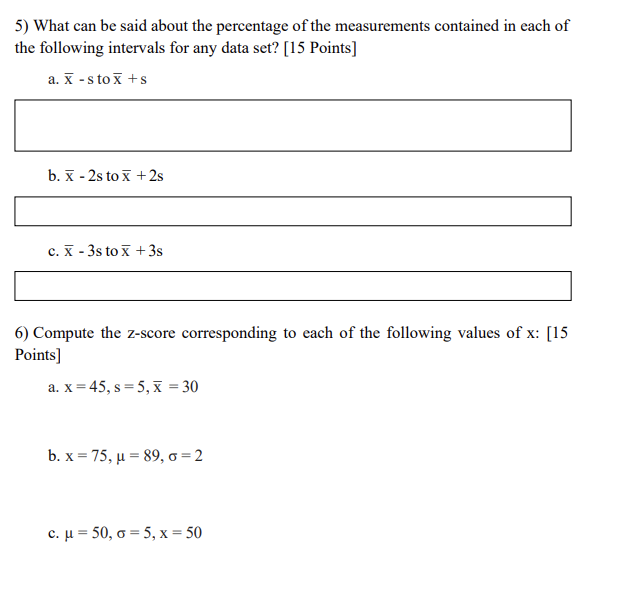 5) What can be said about the percentage of the measurements contained in each of the following intervals for any data set? [15 Points]

a. $\bar{x} - s$ to $\bar{x} + s$

b. $\bar{x} - 2s$ to $\bar{x} + 2s$

c. $\bar{x} - 3s$ to $\bar{x} + 3s$

6) Compute the z-score corresponding to each of the following values of x: [15 Points]

a. $x = 45, s = 5, \bar{x} = 30$

b. $x = 75, \mu = 89, \sigma = 2$

c. $\mu = 50, \sigma = 5, x = 50$